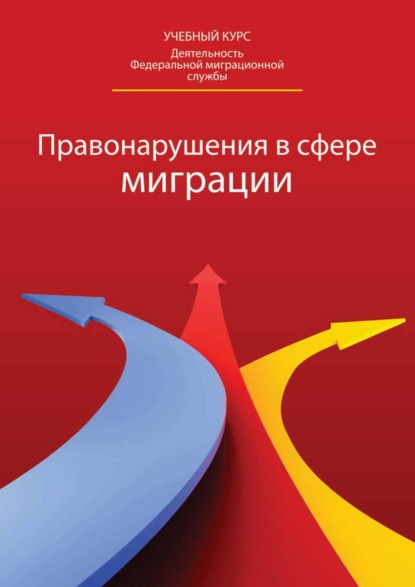 УЧЕБНЫЙ КУРС
Деятельность Федеральной миграционной службы

Правонарушения в сфере миграции